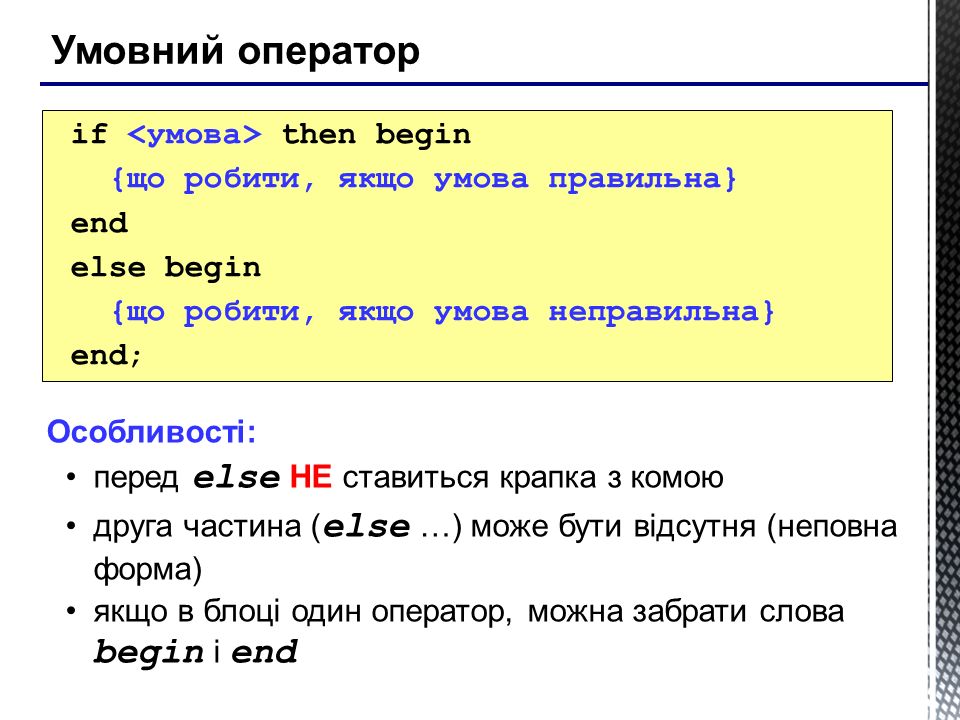 Умовний оператор

if <умова> then begin
{що робити, якщо умова правильна}
end
else begin
{що робити, якщо умова неправильна}
end;

Особливості:

• перед else НЕ ставиться крапка з комою
• друга частина (else …) може бути відсутня (неповна форма)
• якщо в блоці один оператор, можна забрати слова begin і end